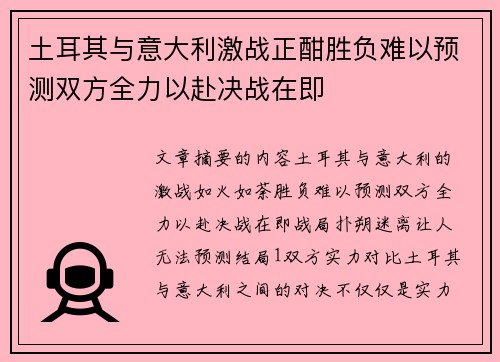 土耳其与意大利激战正酣胜负难以预测双方全力以赴决战在即

文章摘要的内容土耳其与意大利的激战如火如荼胜负难以预测双方全力以赴决战在即战局扑朔迷离让人无法预测结局1双方实力对比土耳其与意大利之间的对决不仅仅是实力